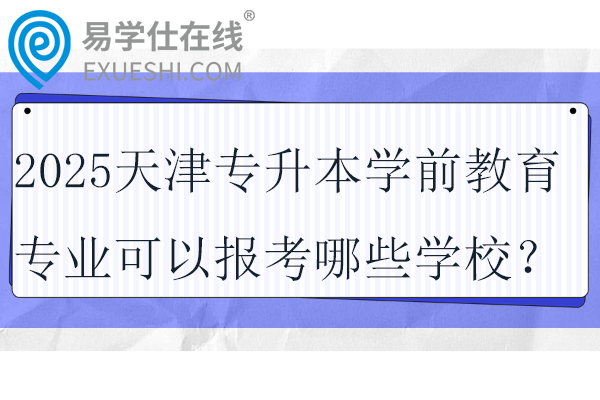 易学仕在线®
EXUESHI.COM

2025天津专升本学前教育专业可以报考哪些学校？